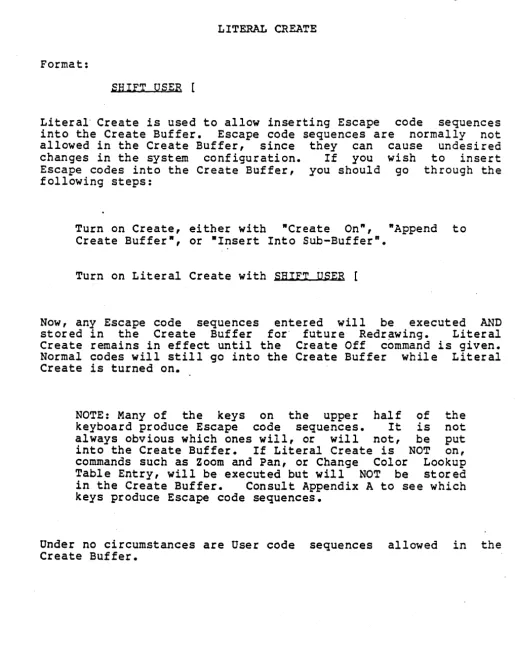 LITERAL CREATE

Format:

SHIFT USER [

Literal Create is used to allow inserting Escape code sequences into the Create Buffer. Escape code sequences are normally not allowed in the Create Buffer, since they can cause undesired changes in the system configuration. If you wish to insert Escape codes into the Create Buffer, you should go through the following steps:

Turn on Create, either with "Create On", "Append to Create Buffer", or "Insert Into Sub-Buffer".

Turn on Literal Create with SHIFT USER [

Now, any Escape code sequences entered will be executed AND stored in the Create Buffer for future Redrawing. Literal Create remains in effect until the Create Off command is given. Normal codes will still go into the Create Buffer while Literal Create is turned on.

NOTE: Many of the keys on the upper half of the keyboard produce Escape code sequences. It is not always obvious which ones will, or will not, be put into the Create Buffer. If Literal Create is NOT on, commands such as Zoom and Pan, or Change Color Lookup Table Entry, will be executed but will NOT be stored in the Create Buffer. Consult Appendix A to see which keys produce Escape code sequences.

Under no circumstances are User code sequences allowed in the Create Buffer.